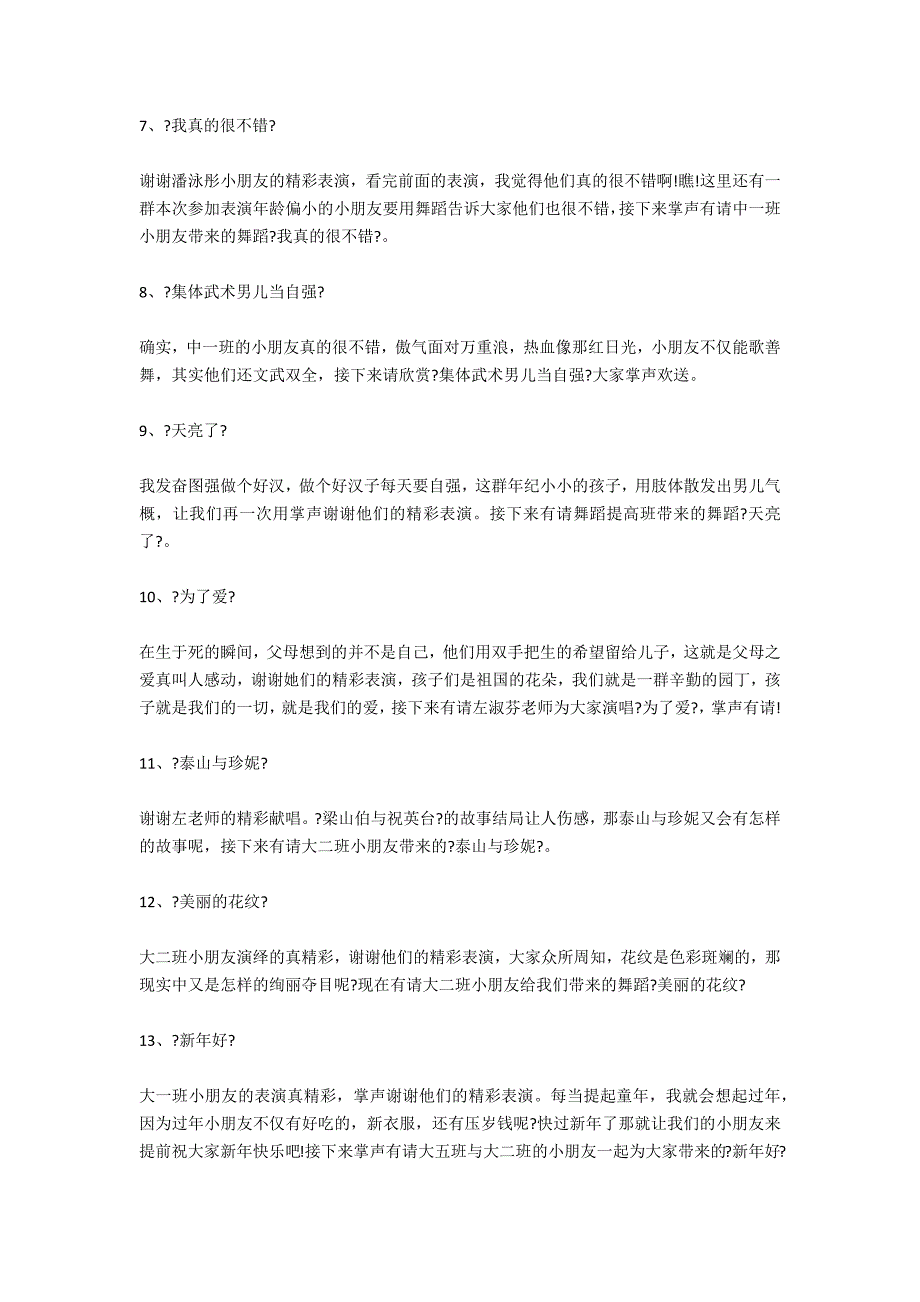 7、?我真的很不错?

谢谢潘泳彤小朋友的精彩表演，看完前面的表演，我觉得他们真的很不错啊!瞧!这里还有一群本次参加表演年龄偏小的小朋友要用舞蹈告诉大家他们也很不错，接下来掌声有请中一班小朋友带来的舞蹈?我真的很不错?。

8、?集体武术男儿当自强?

确实，中一班的小朋友真的很不错，傲气面对万重浪，热血像那红日光，小朋友不仅能歌善舞，其实他们还文武双全，接下来请欣赏?集体武术男儿当自强?大家掌声欢送。

9、?天亮了?

我发奋图强做个好汉，做个好汉子每天要自强，这群年纪小小的孩子，用肢体散发出男儿气概，让我们再一次用掌声谢谢他们的精彩表演。接下来有请舞蹈提高班带来的舞蹈?天亮了?。

10、?为了爱?

在生于死的瞬间，父母想到的并不是自己，他们用双手把生的希望留给儿子，这就是父母之爱真叫人感动，谢谢她们的精彩表演，孩子们是祖国的花朵，我们就是一群辛勤的园丁，孩子就是我们的一切，就是我们的爱，接下来有请左淑芬老师为大家演唱?为了爱?，掌声有请!

11、?泰山与珍妮?

谢谢左老师的精彩献唱。?梁山伯与祝英台?的故事结局让人伤感，那泰山与珍妮又会有怎样的故事呢，接下来有请大二班小朋友带来的?泰山与珍妮?。

12、?美丽的花纹?

大二班小朋友演绎的真精彩，谢谢他们的精彩表演，大家众所周知，花纹是色彩斑斓的，那现实中又是怎样的绚丽夺目呢?现在有请大二班小朋友给我们带来的舞蹈?美丽的花纹?

13、?新年好?

大一班小朋友的表演真精彩，掌声谢谢他们的精彩表演。每当提起童年，我就会想起过年，因为过年小朋友不仅有好吃的，新衣服，还有压岁钱呢?快过新年了那就让我们的小朋友来提前祝大家新年快乐吧!接下来掌声有请大五班与大二班的小朋友一起为大家带来的?新年好?